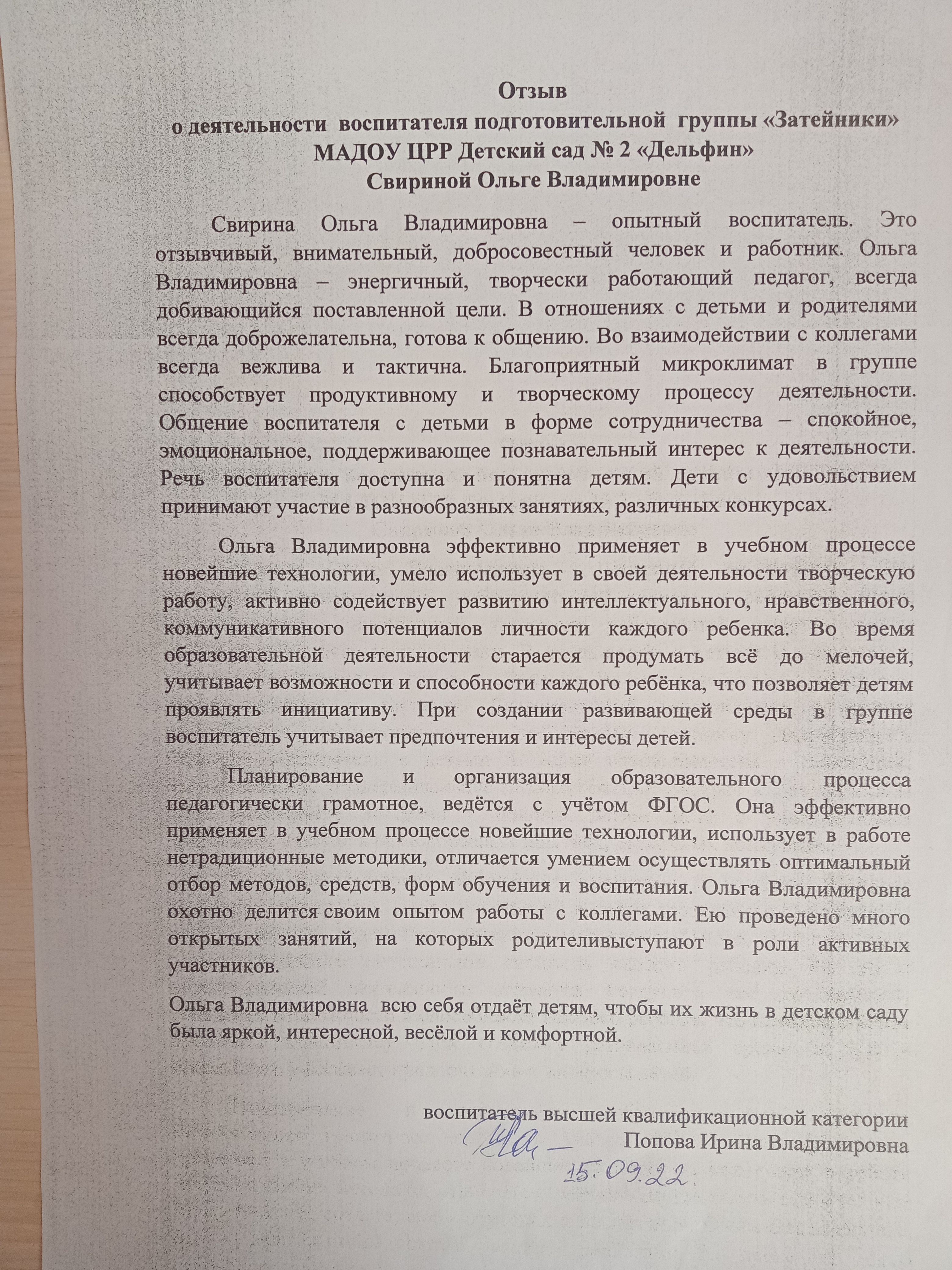 Отзыв
о деятельности воспитателя подготовительной группы «Затейники»
МАДОУ ЦРР Детский сад № 2 «Дельфин»
Свириной Ольге Владимировне

Свирина Ольга Владимировна – опытный воспитатель. Это отзывчивый, внимательный, добросовестный человек и работник. Ольга Владимировна – энергичный, творчески работающий педагог, всегда добивающийся поставленной цели. В отношениях с детьми и родителями всегда доброжелательна, готова к общению. Во взаимодействии с коллегами всегда вежлива и тактична. Благоприятный микроклимат в группе способствует продуктивному и творческому процессу деятельности. Общение воспитателя с детьми в форме сотрудничества – спокойное, эмоциональное, поддерживающее познавательный интерес к деятельности. Речь воспитателя доступна и понятна детям. Дети с удовольствием принимают участие в разнообразных занятиях, различных конкурсах.

Ольга Владимировна эффективно применяет в учебном процессе новейшие технологии, умело использует в своей деятельности творческую работу, активно содействует развитию интеллектуального, нравственного, коммуникативного потенциалов личности каждого ребенка. Во время образовательной деятельности старается продумать всё до мелочей, учитывает возможности и способности каждого ребёнка, что позволяет детям проявлять инициативу. При создании развивающей среды в группе воспитатель учитывает предпочтения и интересы детей.

Планирование и организация образовательного процесса педагогически грамотное, ведётся с учётом ФГОС. Она эффективно применяет в учебном процессе новейшие технологии, использует в работе нетрадиционные методики, отличается умением осуществлять оптимальный отбор методов, средств, форм обучения и воспитания. Ольга Владимировна охотно делится своим опытом работы с коллегами. Ею проведено много открытых занятий, на которых родителивыступают в роли активных участников.

Ольга Владимировна всю себя отдаёт детям, чтобы их жизнь в детском саду была яркой, интересной, весёлой и комфортной.

воспитатель высшей квалификационной категории
Попова Ирина Владимировна
15.09.22.